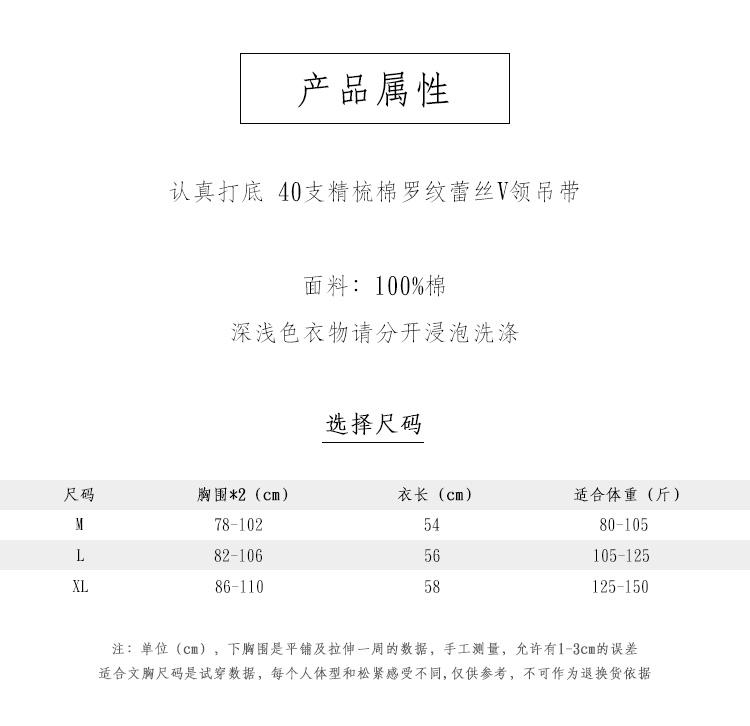 产品属性

认真打底 40支精梳棉罗纹蕾丝V领吊带

面料：100%棉

深浅色衣物请分开浸泡洗涤

选择尺码

| 尺码 | 胸围*2（cm） | 衣长（cm） | 适合体重（斤） |
|---|---|---|---|
| M | 78-102 | 54 | 80-105 |
| L | 82-106 | 56 | 105-125 |
| XL | 86-110 | 58 | 125-150 |

注：单位（cm），下胸围是平铺及拉伸一周的数据，手工测量，允许有1-3cm的误差
适合文胸尺码是试穿数据，每个人体型和松紧感受不同,仅供参考，不可作为退换货依据